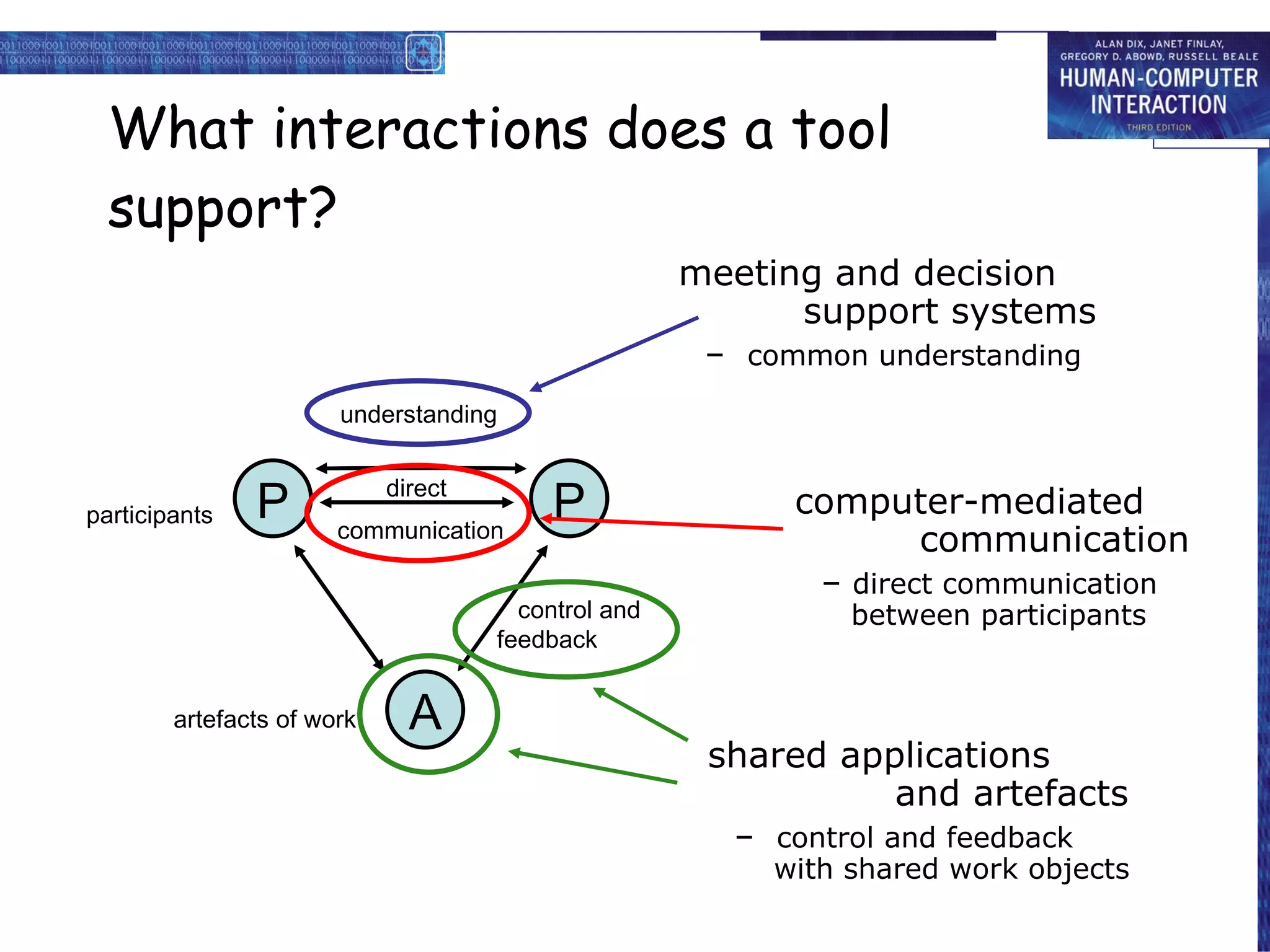 ALAN DIX, JANET FINLAY, GREGORY D. ABOWD, RUSSELL BEALE
HUMAN-COMPUTER INTERACTION
THIRD EDITION

What interactions does a tool support?

meeting and decision support systems
– common understanding

understanding

participants

P

direct

communication

P

computer-mediated communication
– direct communication between participants

control and feedback

artefacts of work

A

shared applications and artefacts
– control and feedback with shared work objects